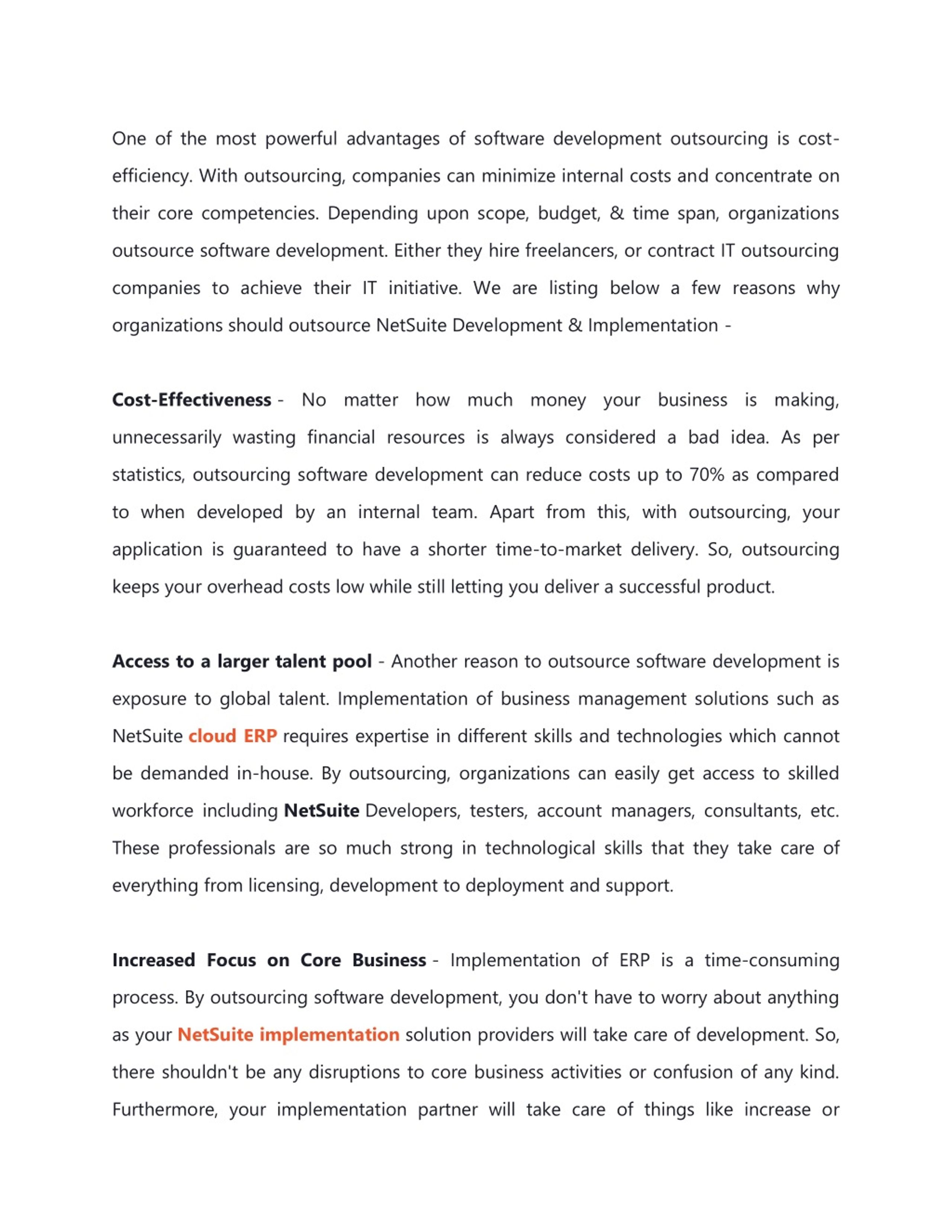 One of the most powerful advantages of software development outsourcing is cost-efficiency. With outsourcing, companies can minimize internal costs and concentrate on their core competencies. Depending upon scope, budget, & time span, organizations outsource software development. Either they hire freelancers, or contract IT outsourcing companies to achieve their IT initiative. We are listing below a few reasons why organizations should outsource NetSuite Development & Implementation -

Cost-Effectiveness - No matter how much money your business is making, unnecessarily wasting financial resources is always considered a bad idea. As per statistics, outsourcing software development can reduce costs up to 70% as compared to when developed by an internal team. Apart from this, with outsourcing, your application is guaranteed to have a shorter time-to-market delivery. So, outsourcing keeps your overhead costs low while still letting you deliver a successful product.

Access to a larger talent pool - Another reason to outsource software development is exposure to global talent. Implementation of business management solutions such as NetSuite cloud ERP requires expertise in different skills and technologies which cannot be demanded in-house. By outsourcing, organizations can easily get access to skilled workforce including NetSuite Developers, testers, account managers, consultants, etc. These professionals are so much strong in technological skills that they take care of everything from licensing, development to deployment and support.

Increased Focus on Core Business - Implementation of ERP is a time-consuming process. By outsourcing software development, you don't have to worry about anything as your NetSuite implementation solution providers will take care of development. So, there shouldn't be any disruptions to core business activities or confusion of any kind. Furthermore, your implementation partner will take care of things like increase or